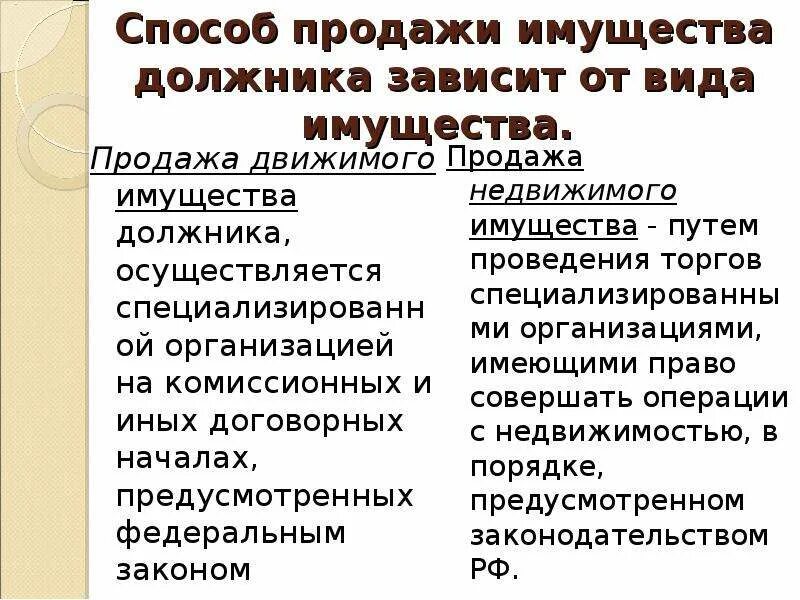 Способ продажи имущества должника зависит от вида имущества.

Продажа движимого имущества должника, осуществляется специализированной организацией на комиссионных и иных договорных началах, предусмотренных федеральным законом

Продажа недвижимого имущества - путем проведения торгов специализированными организациями, имеющими право совершать операции с недвижимостью, в порядке, предусмотренном законодательством РФ.